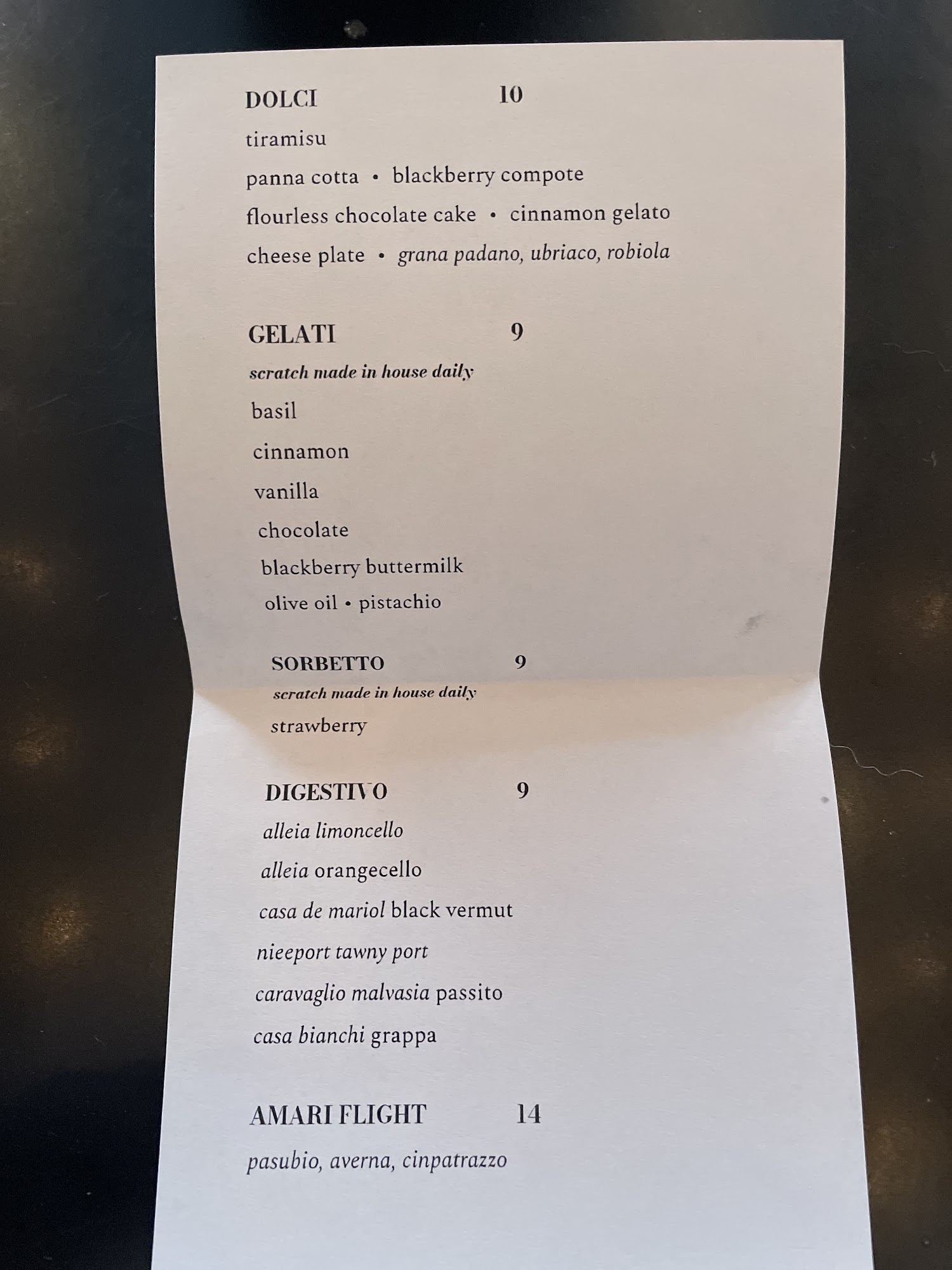 DOLCI 10

tiramisu

panna cotta • blackberry compote

flourless chocolate cake • cinnamon gelato

cheese plate • grana padano, ubriaco, robiola

GELATI 9

scratch made in house daily

basil

cinnamon

vanilla

chocolate

blackberry buttermilk

olive oil • pistachio

SORBETTO 9

scratch made in house daily

strawberry

DIGESTIVO 9

alleia limoncello

alleia orangecello

casa de mariol black vermut

nieeport tawny port

caravaglio malvasia passito

casa bianchi grappa

AMARI FLIGHT 14

pasubio, averna, cinpatrazzo